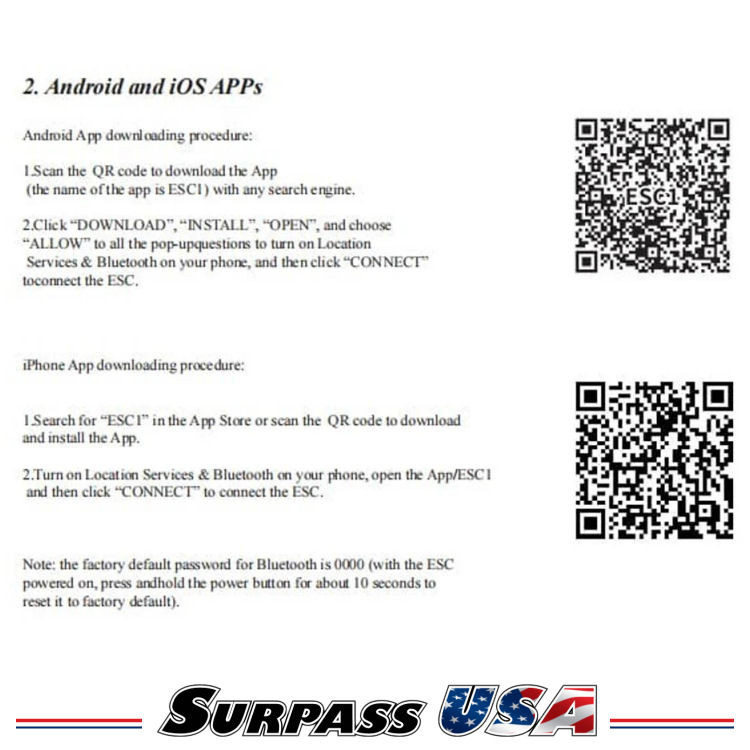 2. Android and iOS APPs

Android App downloading procedure:

1.Scan the QR code to download the App (the name of the app is ESC1) with any search engine.

2.Click “DOWNLOAD”, “INSTALL”, “OPEN”, and choose “ALLOW” to all the pop-upquestions to turn on Location Services & Bluetooth on your phone, and then click “CONNECT” toconnect the ESC.

ESC1

iPhone App downloading procedure:

1.Search for “ESC1” in the App Store or scan the QR code to download and install the App.

2.Turn on Location Services & Bluetooth on your phone, open the App/ESC1 and then click “CONNECT” to connect the ESC.

Note: the factory default password for Bluetooth is 0000 (with the ESC powered on, press andhold the power button for about 10 seconds to reset it to factory default).

SURPASS USA